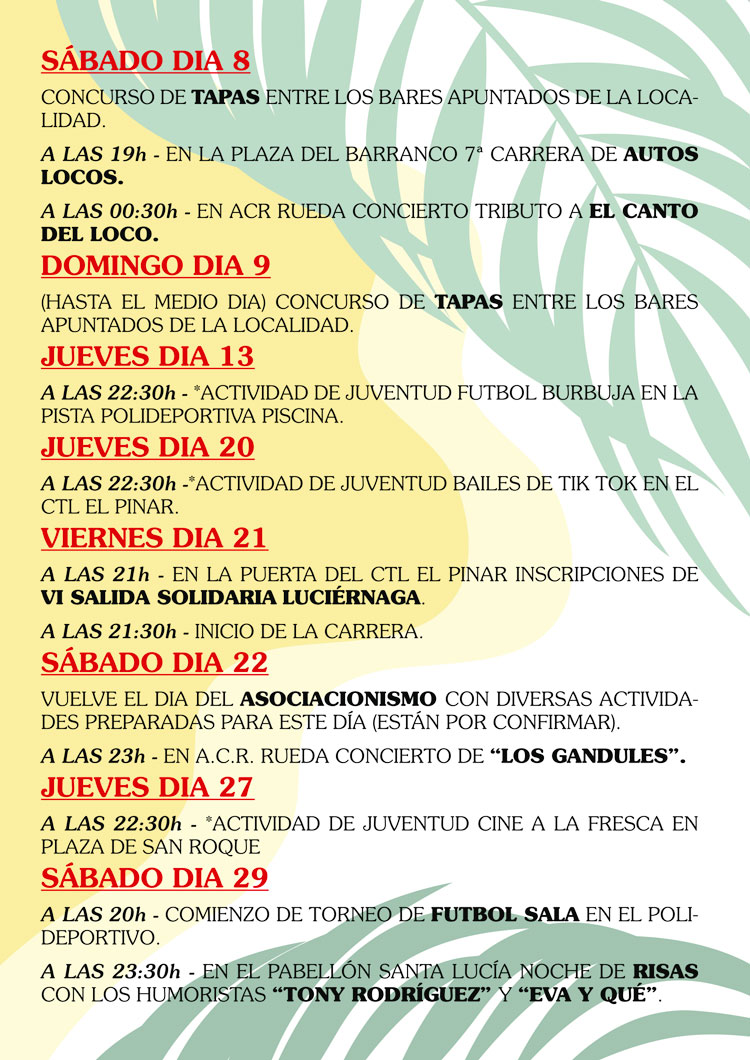 SÁBADO DIA 8

CONCURSO DE TAPAS ENTRE LOS BARES APUNTADOS DE LA LOCALIDAD.

A LAS 19h - EN LA PLAZA DEL BARRANCO 7ª CARRERA DE AUTOS LOCOS.

A LAS 00:30h - EN ACR RUEDA CONCIERTO TRIBUTO A EL CANTO DEL LOCO.

DOMINGO DIA 9

(HASTA EL MEDIO DIA) CONCURSO DE TAPAS ENTRE LOS BARES APUNTADOS DE LA LOCALIDAD.

JUEVES DIA 13

A LAS 22:30h - *ACTIVIDAD DE JUVENTUD FUTBOL BURBUJA EN LA PISTA POLIDEPORTIVA PISCINA.

JUEVES DIA 20

A LAS 22:30h -*ACTIVIDAD DE JUVENTUD BAILES DE TIK TOK EN EL CTL EL PINAR.

VIERNES DIA 21

A LAS 21h - EN LA PUERTA DEL CTL EL PINAR INSCRIPCIONES DE VI SALIDA SOLIDARIA LUCIÉRNAGA.

A LAS 21:30h - INICIO DE LA CARRERA.

SÁBADO DIA 22

VUELVE EL DIA DEL ASOCIACIONISMO CON DIVERSAS ACTIVIDADES PREPARADAS PARA ESTE DÍA (ESTÁN POR CONFIRMAR).

A LAS 23h - EN A.C.R. RUEDA CONCIERTO DE "LOS GANDULES".

JUEVES DIA 27

A LAS 22:30h - *ACTIVIDAD DE JUVENTUD CINE A LA FRESCA EN PLAZA DE SAN ROQUE

SÁBADO DIA 29

A LAS 20h - COMIENZO DE TORNEO DE FUTBOL SALA EN EL POLIDEPORTIVO.

A LAS 23:30h - EN EL PABELLÓN SANTA LUCÍA NOCHE DE RISAS CON LOS HUMORISTAS "TONY RODRÍGUEZ" Y "EVA Y QUÉ".